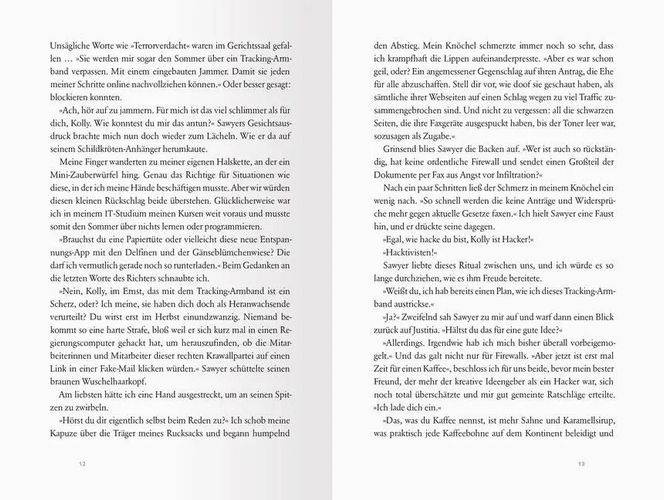 Unsägliche Worte wie »Terrorverdacht« waren im Gerichtssaal gefallen … »Sie werden mir sogar den Sommer über ein Tracking-Armband verpassen. Mit einem eingebauten Jammer. Damit sie jeden meiner Schritte online nachvollziehen können.« Oder besser gesagt: blockieren konnten.

»Ach, hör auf zu jammern. Für mich ist das viel schlimmer als für dich, Kolly. Wie konntest du mir das antun?« Sawyers Gesichtsausdruck brachte mich nun doch wieder zum Lächeln. Wie er da auf seinem Schildkröten-Anhänger herumkaute.

Meine Finger wanderten zu meiner eigenen Halskette, an der ein Mini-Zauberwürfel hing. Genau das Richtige für Situationen wie diese, in der ich meine Hände beschäftigen musste. Aber wir würden diesen kleinen Rückschlag beide überstehen. Glücklicherweise war ich in meinem IT-Studium meinen Kursen weit voraus und musste somit den Sommer über nichts lernen oder programmieren.

»Brauchst du eine Papiertüte oder vielleicht diese neue Entspannungs-App mit den Delfinen und der Gänseblümchenwiese? Die darf ich vermutlich gerade noch so runterladen.« Beim Gedanken an die letzten Worte des Richters schnaubte ich.

»Nein, Kolly, im Ernst, das mit dem Tracking-Armband ist ein Scherz, oder? Ich meine, sie haben dich doch als Heranwachsende verurteilt? Du wirst erst im Herbst einundzwanzig. Niemand bekommt so eine harte Strafe, bloß weil er sich kurz mal in einen Regierungscomputer gehackt hat, um herauszufinden, ob die Mitarbeiterinnen und Mitarbeiter dieser rechten Krawallpartei auf einen Link in einer Fake-Mail klicken würden.« Sawyer schüttelte seinen braunen Wuschelhaarkopf.

Am liebsten hätte ich eine Hand ausgestreckt, um an seinen Spitzen zu zwirbeln.

»Hörst du dir eigentlich selbst beim Reden zu?« Ich schob meine Kapuze über die Träger meines Rucksacks und begann humpelnd

12

den Abstieg. Mein Knöchel schmerzte immer noch so sehr, dass ich krampfhaft die Lippen aufeinanderpresste. »Aber es war schon geil, oder? Ein angemessener Gegenschlag auf ihren Antrag, die Ehe für alle abzuschaffen. Stell dir vor, wie doof sie geschaut haben, als sämtliche ihrer Webseiten auf einen Schlag wegen zu viel Traffic zusammengebrochen sind. Und nicht zu vergessen: all die schwarzen Seiten, die ihre Faxgeräte ausgespuckt haben, bis der Toner leer war, sozusagen als Zugabe.«

Grinsend blies Sawyer die Backen auf. »Wer ist auch so rückständig, hat keine ordentliche Firewall und sendet einen Großteil der Dokumente per Fax aus Angst vor Infiltration?«

Nach ein paar Schritten ließ der Schmerz in meinem Knöchel ein wenig nach. »So schnell werden die keine Anträge und Widersprüche mehr gegen aktuelle Gesetze faxen.« Ich hielt Sawyer eine Faust hin, und er drückte seine dagegen.

»Egal, wie hacke du bist, Kolly ist Hacker!«

»Hacktivisten!«

Sawyer liebte dieses Ritual zwischen uns, und ich würde es so lange durchziehen, wie es ihm Freude bereitete.

»Weißt du, ich hab bereits einen Plan, wie ich dieses Tracking-Armband austrickse.«

»Ja?« Zweifelnd sah Sawyer zu mir auf und warf dann einen Blick zurück auf Justitia. »Hältst du das für eine gute Idee?«

»Allerdings. Irgendwie hab ich mich bisher überall vorbeigemogelt.« Und das galt nicht nur für Firewalls. »Aber jetzt ist erst mal Zeit für einen Kaffee«, beschloss ich für uns beide, bevor mein bester Freund, der mehr der kreative Ideengeber als ein Hacker war, sich noch total überschätzte und mir gut gemeinte Ratschläge erteilte. »Ich lade dich ein.«

»Das, was du Kaffee nennst, ist mehr Sahne und Karamellsirup, was praktisch jede Kaffeebohne auf dem Kontinent beleidigt und

13